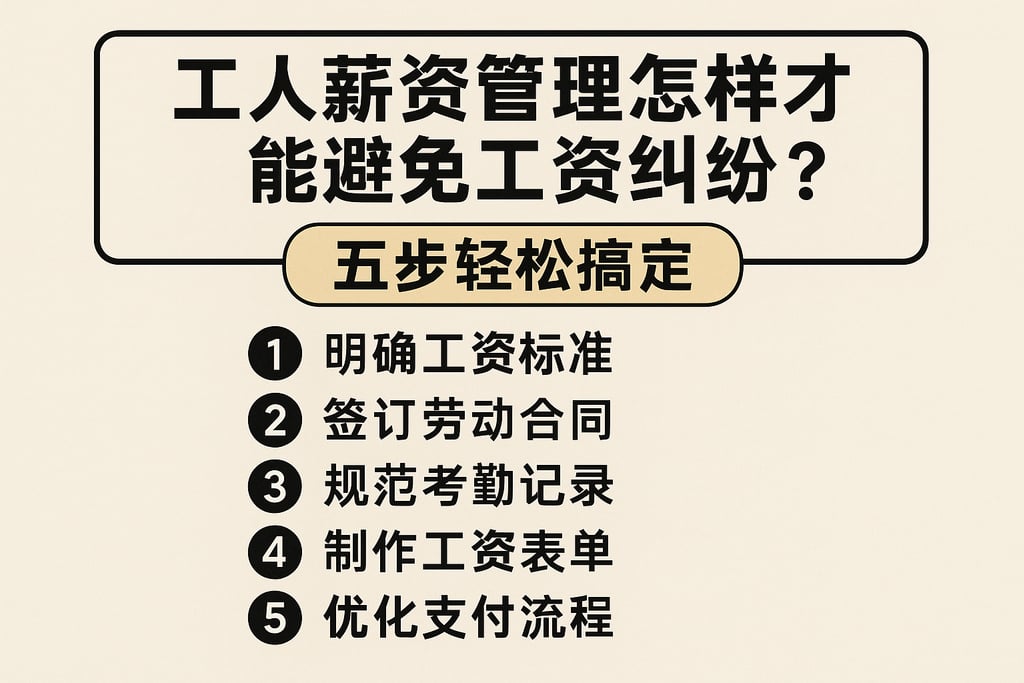 工人薪资管理怎样才能避免工资纠纷？

五步轻松搞定

1 明确工资标准
2 签订劳动合同
3 规范考勤记录
4 制作工资表单
5 优化支付流程